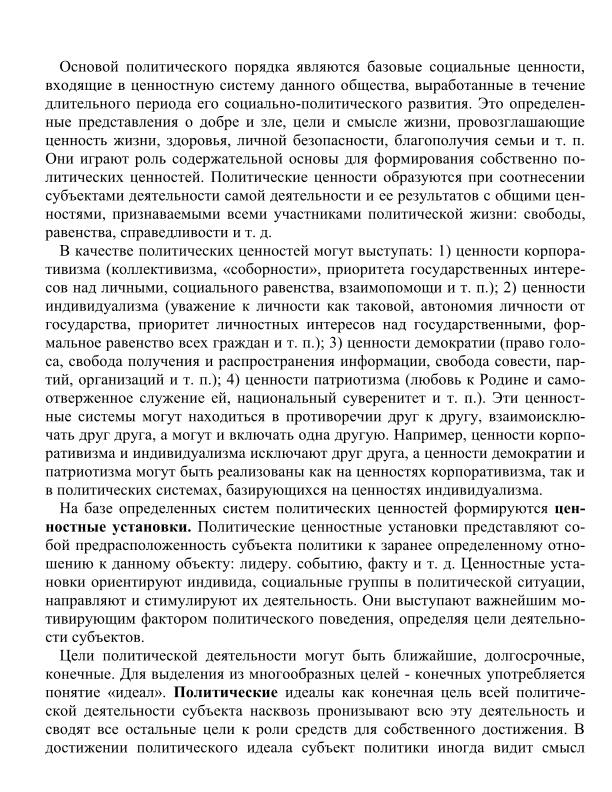 Основой политического порядка являются базовые социальные ценности, входящие в ценностную систему данного общества, выработанные в течение длительного периода его социально-политического развития. Это определенные представления о добре и зле, цели и смысле жизни, провозглашающие ценность жизни, здоровья, личной безопасности, благополучия семьи и т. п. Они играют роль содержательной основы для формирования собственно политических ценностей. Политические ценности образуются при соотнесении субъектами деятельности самой деятельности и ее результатов с общими ценностями, признаваемыми всеми участниками политической жизни: свободы, равенства, справедливости и т. д.

В качестве политических ценностей могут выступать: 1) ценности корпоративизма (коллективизма, «соборности», приоритета государственных интересов над личными, социального равенства, взаимопомощи и т. п.); 2) ценности индивидуализма (уважение к личности как таковой, автономия личности от государства, приоритет личностных интересов над государственными, формальное равенство всех граждан и т. п.); 3) ценности демократии (право голоса, свобода получения и распространения информации, свобода совести, партий, организаций и т. п.); 4) ценности патриотизма (любовь к Родине и самоотверженное служение ей, национальный суверенитет и т. п.). Эти ценностные системы могут находиться в противоречии друг к другу, взаимоисключать друг друга, а могут и включать одна другую. Например, ценности корпоративизма и индивидуализма исключают друг друга, а ценности демократии и патриотизма могут быть реализованы как на ценностях корпоративизма, так и в политических системах, базирующихся на ценностях индивидуализма.

На базе определенных систем политических ценностей формируются ценностные установки. Политические ценностные установки представляют собой предрасположенность субъекта политики к заранее определенному отношению к данному объекту: лидеру. событию, факту и т. д. Ценностные установки ориентируют индивида, социальные группы в политической ситуации, направляют и стимулируют их деятельность. Они выступают важнейшим мотивирующим фактором политического поведения, определяя цели деятельности субъектов.

Цели политической деятельности могут быть ближайшие, долгосрочные, конечные. Для выделения из многообразных целей - конечных употребляется понятие «идеал». Политические идеалы как конечная цель всей политической деятельности субъекта насквозь пронизывают всю эту деятельность и сводят все остальные цели к роли средств для собственного достижения. В достижении политического идеала субъект политики иногда видит смысл